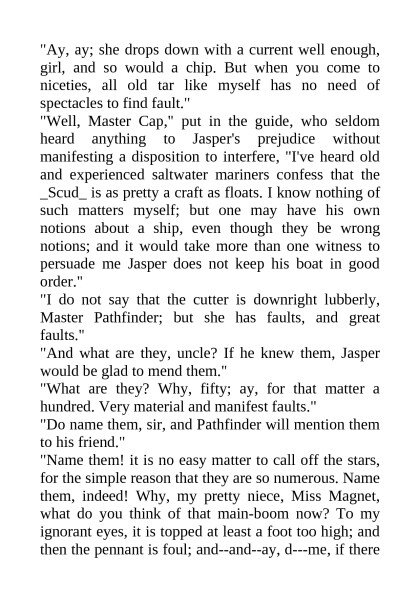 "Ay, ay; she drops down with a current well enough, girl, and so would a chip. But when you come to niceties, all old tar like myself has no need of spectacles to find fault."
"Well, Master Cap," put in the guide, who seldom heard anything to Jasper's prejudice without manifesting a disposition to interfere, "I've heard old and experienced saltwater mariners confess that the _Scud_ is as pretty a craft as floats. I know nothing of such matters myself; but one may have his own notions about a ship, even though they be wrong notions; and it would take more than one witness to persuade me Jasper does not keep his boat in good order."
"I do not say that the cutter is downright lubberly, Master Pathfinder; but she has faults, and great faults."
"And what are they, uncle? If he knew them, Jasper would be glad to mend them."
"What are they? Why, fifty; ay, for that matter a hundred. Very material and manifest faults."
"Do name them, sir, and Pathfinder will mention them to his friend."
"Name them! it is no easy matter to call off the stars, for the simple reason that they are so numerous. Name them, indeed! Why, my pretty niece, Miss Magnet, what do you think of that main-boom now? To my ignorant eyes, it is topped at least a foot too high; and then the pennant is foul; and--and--ay, d---me, if there